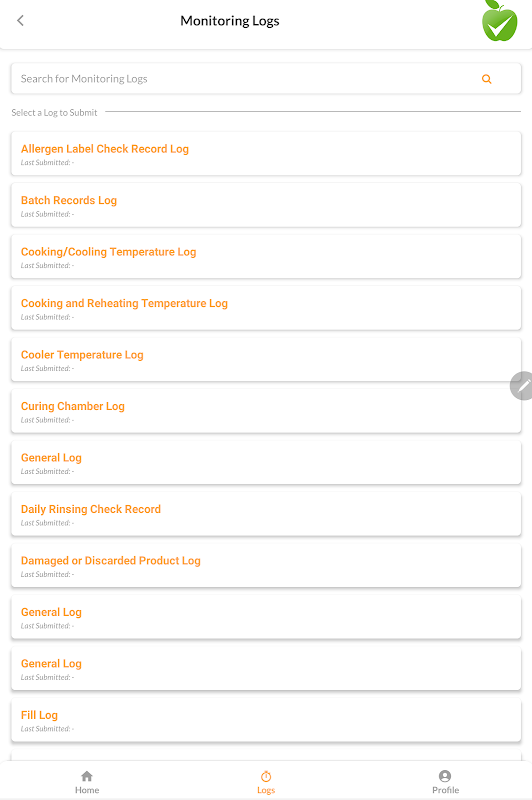 Monitoring Logs

Search for Monitoring Logs

Select a Log to Submit

Allergen Label Check Record Log
Last Submitted: -

Batch Records Log
Last Submitted: -

Cooking/Cooling Temperature Log
Last Submitted: -

Cooking and Reheating Temperature Log
Last Submitted: -

Cooler Temperature Log
Last Submitted: -

Curing Chamber Log
Last Submitted: -

General Log
Last Submitted: -

Daily Rinsing Check Record
Last Submitted: -

Damaged or Discarded Product Log
Last Submitted: -

General Log
Last Submitted: -

General Log
Last Submitted: -

Fill Log
Last Submitted: -

Home Logs Profile